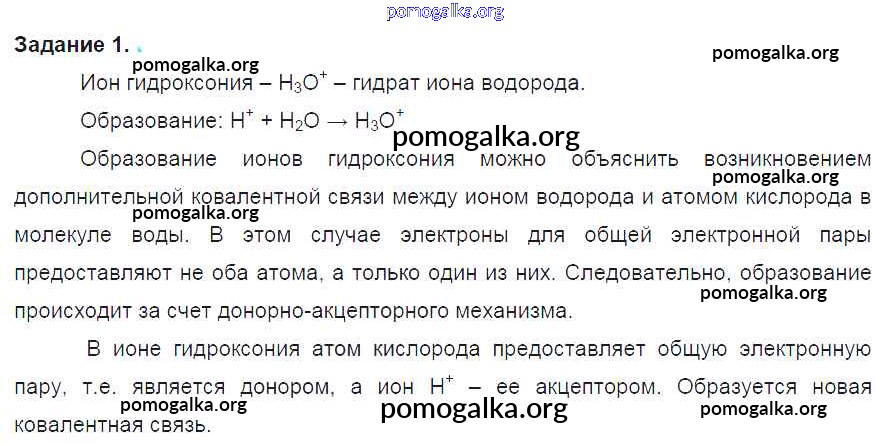 Задание 1.

Ион гидроксония – $H_3O^+$ – гидрат иона водорода.

Образование: $H^+ + H_2O \rightarrow H_3O^+$

Образование ионов гидроксония можно объяснить возникновением дополнительной ковалентной связи между ионом водорода и атомом кислорода в молекуле воды. В этом случае электроны для общей электронной пары предоставляют не оба атома, а только один из них. Следовательно, образование происходит за счет донорно-акцепторного механизма.

В ионе гидроксония атом кислорода предоставляет общую электронную пару, т.е. является донором, а ион $H^+$ – ее акцептором. Образуется новая ковалентная связь.

pomogalka.org